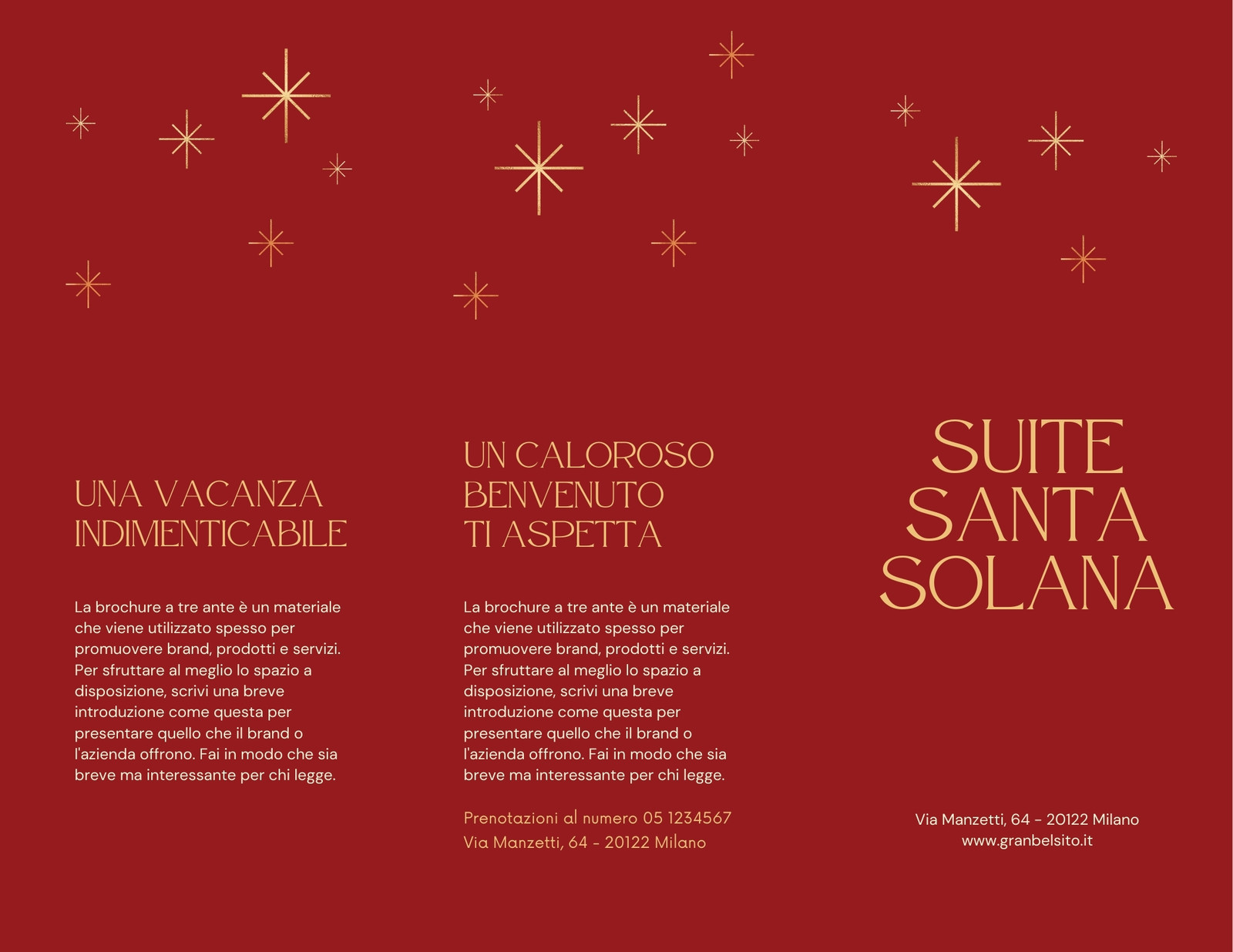 UNA VACANZA
INDIMENTICABILE

La brochure a tre ante è un materiale che viene utilizzato spesso per promuovere brand, prodotti e servizi. Per sfruttare al meglio lo spazio a disposizione, scrivi una breve introduzione come questa per presentare quello che il brand o l'azienda offrono. Fai in modo che sia breve ma interessante per chi legge.

UN CALOROSO
BENVENUTO
TI ASPETTA

La brochure a tre ante è un materiale che viene utilizzato spesso per promuovere brand, prodotti e servizi. Per sfruttare al meglio lo spazio a disposizione, scrivi una breve introduzione come questa per presentare quello che il brand o l'azienda offrono. Fai in modo che sia breve ma interessante per chi legge.

Prenotazioni al numero 05 1234567
Via Manzetti, 64 - 20122 Milano

SUITE
SANTA
SOLANA

Via Manzetti, 64 - 20122 Milano
www.granbelsito.it